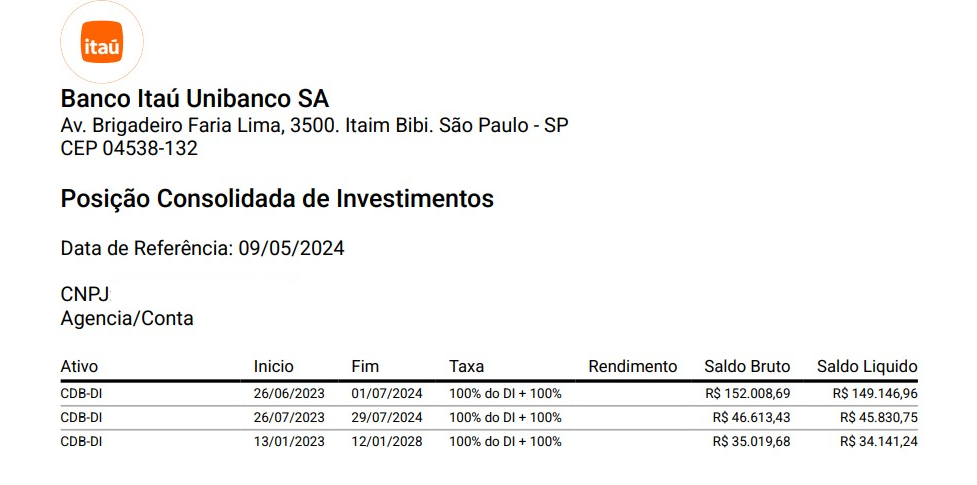 itaú

Banco Itaú Unibanco SA
Av. Brigadeiro Faria Lima, 3500. Itaim Bibi. São Paulo - SP
CEP 04538-132

Posição Consolidada de Investimentos

Data de Referência: 09/05/2024

CNPJ
Agencia/Conta

| Ativo | Inicio | Fim | Taxa | Rendimento | Saldo Bruto | Saldo Liquido |
|---|---|---|---|---|---|---|
| CDB-DI | 26/06/2023 | 01/07/2024 | 100% do DI + 100% | | R$ 152.008,69 | R$ 149.146,96 |
| CDB-DI | 26/07/2023 | 29/07/2024 | 100% do DI + 100% | | R$ 46.613,43 | R$ 45.830,75 |
| CDB-DI | 13/01/2023 | 12/01/2028 | 100% do DI + 100% | | R$ 35.019,68 | R$ 34.141,24 |